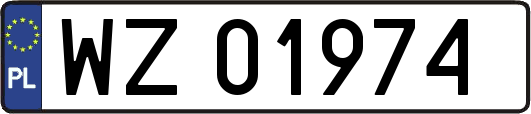 PL
WZ 01974